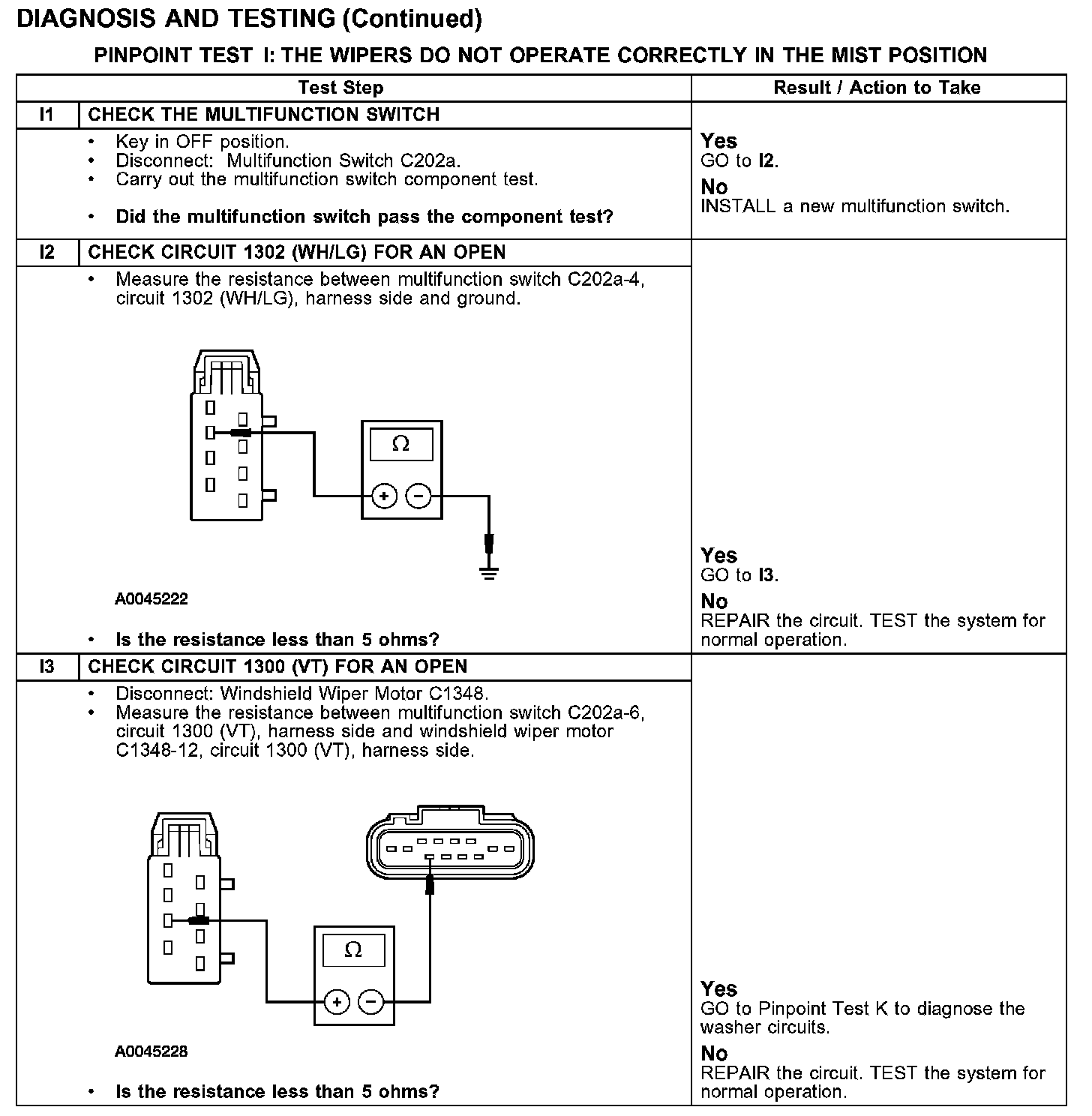 DIAGNOSIS AND TESTING (Continued)

PINPOINT TEST I: THE WIPERS DO NOT OPERATE CORRECTLY IN THE MIST POSITION

| | Test Step | Result / Action to Take |
|---|---|---|
| I1 | CHECK THE MULTIFUNCTION SWITCH | |
| | • Key in OFF position. • Disconnect: Multifunction Switch C202a. • Carry out the multifunction switch component test. • Did the multifunction switch pass the component test? | Yes GO to I2. No INSTALL a new multifunction switch. |
| I2 | CHECK CIRCUIT 1302 (WH/LG) FOR AN OPEN | |
| | • Measure the resistance between multifunction switch C202a-4, circuit 1302 (WH/LG), harness side and ground. $\Omega$ + − A0045222 • Is the resistance less than 5 ohms? | Yes GO to I3. No REPAIR the circuit. TEST the system for normal operation. |
| I3 | CHECK CIRCUIT 1300 (VT) FOR AN OPEN | |
| | • Disconnect: Windshield Wiper Motor C1348. • Measure the resistance between multifunction switch C202a-6, circuit 1300 (VT), harness side and windshield wiper motor C1348-12, circuit 1300 (VT), harness side. $\Omega$ + − A0045228 • Is the resistance less than 5 ohms? | Yes GO to Pinpoint Test K to diagnose the washer circuits. No REPAIR the circuit. TEST the system for normal operation. |